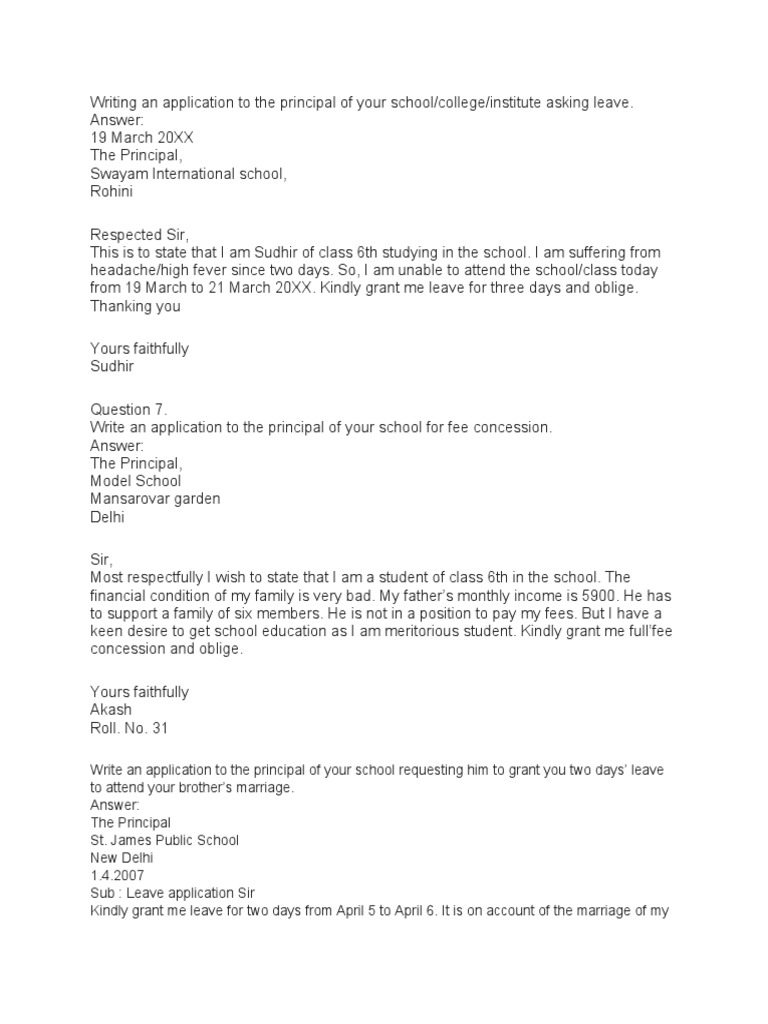 Writing an application to the principal of your school/college/institute asking leave.
Answer:
19 March 20XX
The Principal,
Swayam International school,
Rohini

Respected Sir,
This is to state that I am Sudhir of class 6th studying in the school. I am suffering from headache/high fever since two days. So, I am unable to attend the school/class today from 19 March to 21 March 20XX. Kindly grant me leave for three days and oblige.
Thanking you

Yours faithfully
Sudhir

Question 7.
Write an application to the principal of your school for fee concession.
Answer:
The Principal,
Model School
Mansarovar garden
Delhi

Sir,
Most respectfully I wish to state that I am a student of class 6th in the school. The financial condition of my family is very bad. My father's monthly income is 5900. He has to support a family of six members. He is not in a position to pay my fees. But I have a keen desire to get school education as I am meritorious student. Kindly grant me full'fee concession and oblige.

Yours faithfully
Akash
Roll. No. 31

Write an application to the principal of your school requesting him to grant you two days' leave to attend your brother's marriage.
Answer:
The Principal
St. James Public School
New Delhi
1.4.2007
Sub : Leave application Sir
Kindly grant me leave for two days from April 5 to April 6. It is on account of the marriage of my